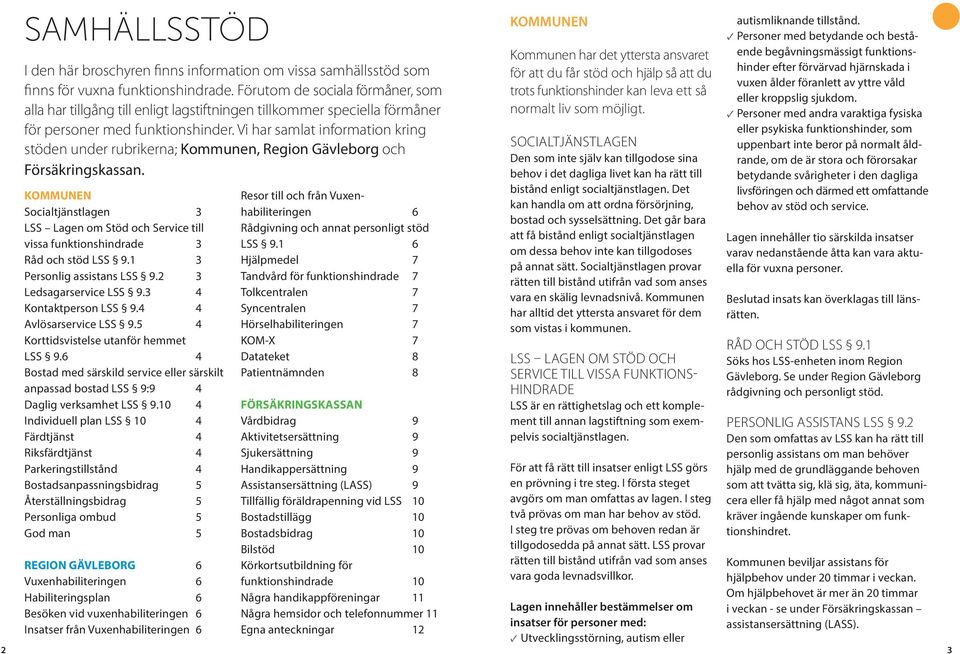 SAMHÄLLSSTÖD

I den här broschyren finns information om vissa samhällsstöd som finns för vuxna funktionshindrade. Förutom de sociala förmåner, som alla har tillgång till enligt lagstiftningen tillkommer speciella förmåner för personer med funktionshinder. Vi har samlat information kring stöden under rubrikerna; Kommunen, Region Gävleborg och Försäkringskassan.

KOMMUNEN
Socialtjänstlagen 3
LSS – Lagen om Stöd och Service till vissa funktionshindrade 3
Råd och stöd LSS § 9.1 3
Personlig assistans LSS § 9.2 3
Ledsagarservice LSS § 9.3 4
Kontaktperson LSS § 9.4 4
Avlösarservice LSS § 9.5 4
Korttidsvistelse utanför hemmet LSS § 9.6 4
Bostad med särskild service eller särskilt anpassad bostad LSS § 9:9 4
Daglig verksamhet LSS § 9.10 4
Individuell plan LSS § 10 4
Färdtjänst 4
Riksfärdtjänst 4
Parkeringstillstånd 4
Bostadsanpassningsbidrag 5
Återställningsbidrag 5
Personliga ombud 5
God man 5

REGION GÄVLEBORG 6
Vuxenhabiliteringen 6
Habiliteringsplan 6
Besöken vid vuxenhabiliteringen 6
Insatser från Vuxenhabiliteringen 6

Resor till och från Vuxenhabiliteringen 6
Rådgivning och annat personligt stöd LSS § 9.1 6
Hjälpmedel 7
Tandvård för funktionshindrade 7
Tolkcentralen 7
Syncentralen 7
Hörselhabiliteringen 7
KOM-X 7
Datateket 8
Patientnämnden 8

FÖRSÄKRINGSKASSAN
Vårdbidrag 9
Aktivitetsersättning 9
Sjukersättning 9
Handikappersättning 9
Assistansersättning (LASS) 9
Tillfällig föräldrapenning vid LSS 10
Bostadstillägg 10
Bostadsbidrag 10
Bilstöd 10
Körkortsutbildning för funktionshindrade 10
Några handikappföreningar 11
Några hemsidor och telefonnummer 11
Egna anteckningar 12

2

KOMMUNEN
Kommunen har det yttersta ansvaret för att du får stöd och hjälp så att du trots funktionshinder kan leva ett så normalt liv som möjligt.

SOCIALTJÄNSTLAGEN
Den som inte själv kan tillgodose sina behov i det dagliga livet kan ha rätt till bistånd enligt socialtjänstlagen. Det kan handla om att ordna försörjning, bostad och sysselsättning. Det går bara att få bistånd enligt socialtjänstlagen om dessa behov inte kan tillgodoses på annat sätt. Socialtjänstlagen provar rätten till bistånd utifrån vad som anses vara en skälig levnadsnivå. Kommunen har alltid det yttersta ansvaret för dem som vistas i kommunen.

LSS – LAGEN OM STÖD OCH SERVICE TILL VISSA FUNKTIONSHINDRADE
LSS är en rättighetslag och ett komplement till annan lagstiftning som exempelvis socialtjänstlagen.

För att få rätt till insatser enligt LSS görs en prövning i tre steg. I första steget avgörs om man omfattas av lagen. I steg två prövas om man har behov av stöd. I steg tre prövas om behoven redan är tillgodosedda på annat sätt. LSS provar rätten till bistånd utifrån vad som anses vara goda levnadsvillkor.

Lagen innehåller bestämmelser om insatser för personer med:
✓ Utvecklingsstörning, autism eller autismliknande tillstånd.
✓ Personer med betydande och bestående begåvningsmässigt funktionshinder efter förvärvad hjärnskada i vuxen ålder föranlett av yttre våld eller kroppslig sjukdom.
✓ Personer med andra varaktiga fysiska eller psykiska funktionshinder, som uppenbart inte beror på normalt åldrande, om de är stora och förorsakar betydande svårigheter i den dagliga livsföringen och därmed ett omfattande behov av stöd och service.

Lagen innehåller tio särskilda insatser varav nedanstående åtta kan vara aktuella för vuxna personer.

Beslutad insats kan överklagas till länsrätten.

RÅD OCH STÖD LSS § 9.1
Söks hos LSS-enheten inom Region Gävleborg. Se under Region Gävleborg rådgivning och personligt stöd.

PERSONLIG ASSISTANS LSS § 9.2
Den som omfattas av LSS kan ha rätt till personlig assistans om man behöver hjälp med de grundläggande behoven som att tvätta sig, klä sig, äta, kommunicera eller få hjälp med något annat som kräver ingående kunskaper om funktionshindret.

Kommunen beviljar assistans för hjälpbehov under 20 timmar i veckan. Om hjälpbehovet är mer än 20 timmar i veckan - se under Försäkringskassan – assistansersättning (LASS).

3